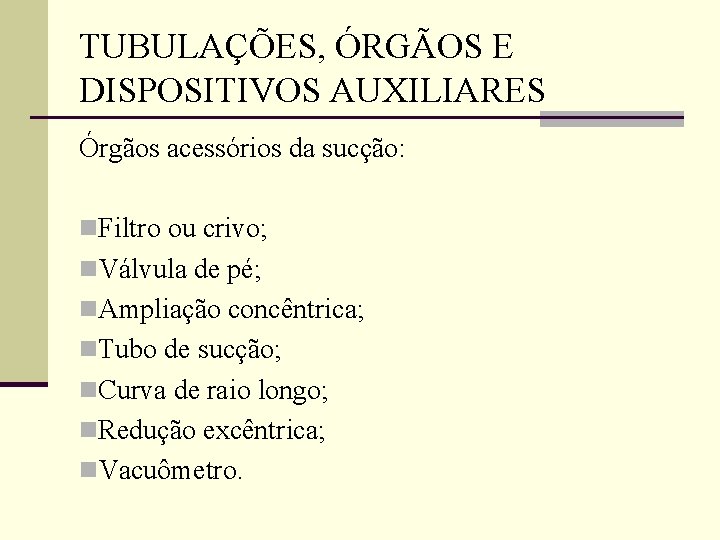 TUBULAÇÕES, ÓRGÃOS E DISPOSITIVOS AUXILIARES

Órgãos acessórios da sucção:

Filtro ou crivo;
Válvula de pé;
Ampliação concêntrica;
Tubo de sucção;
Curva de raio longo;
Redução excêntrica;
Vacuômetro.